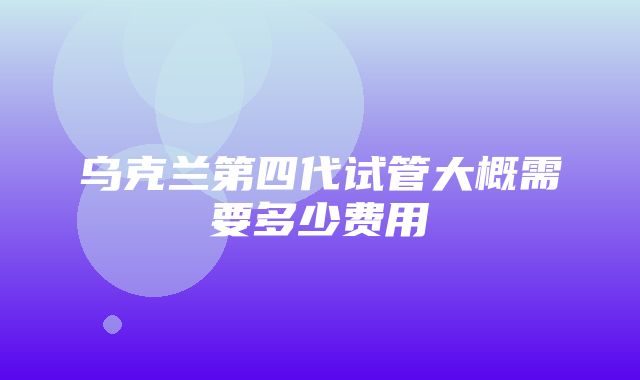 乌克兰第四代试管大概需要多少费用